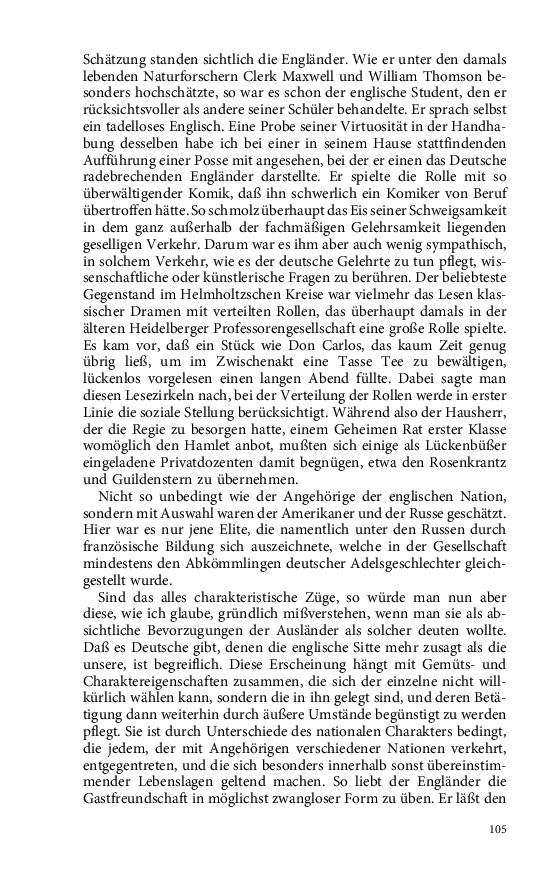 Schätzung standen sichtlich die Engländer. Wie er unter den damals lebenden Naturforschern Clerk Maxwell und William Thomson besonders hochschätzte, so war es schon der englische Student, den er rücksichtsvoller als andere seiner Schüler behandelte. Er sprach selbst ein tadelloses Englisch. Eine Probe seiner Virtuosität in der Handhabung desselben habe ich bei einer in seinem Hause stattfindenden Aufführung einer Posse mit angesehen, bei der er einen das Deutsche radebrechenden Engländer darstellte. Er spielte die Rolle mit so überwältigender Komik, daß ihn schwerlich ein Komiker von Beruf übertroffen hätte. So schmolz überhaupt das Eis seiner Schweigsamkeit in dem ganz außerhalb der fachmäßigen Gelehrsamkeit liegenden geselligen Verkehr. Darum war es ihm aber auch wenig sympathisch, in solchem Verkehr, wie es der deutsche Gelehrte zu tun pflegt, wissenschaftliche oder künstlerische Fragen zu berühren. Der beliebteste Gegenstand im Helmholtzschen Kreise war vielmehr das Lesen klassischer Dramen mit verteilten Rollen, das überhaupt damals in der älteren Heidelberger Professorengesellschaft eine große Rolle spielte. Es kam vor, daß ein Stück wie Don Carlos, das kaum Zeit genug übrig ließ, um im Zwischenakt eine Tasse Tee zu bewältigen, lückenlos vorgelesen einen langen Abend füllte. Dabei sagte man diesen Lesezirkeln nach, bei der Verteilung der Rollen werde in erster Linie die soziale Stellung berücksichtigt. Während also der Hausherr, der die Regie zu besorgen hatte, einem Geheimen Rat erster Klasse womöglich den Hamlet anbot, mußten sich einige als Lückenbüßer eingeladene Privatdozenten damit begnügen, etwa den Rosenkrantz und Guildenstern zu übernehmen.

Nicht so unbedingt wie der Angehörige der englischen Nation, sondern mit Auswahl waren der Amerikaner und der Russe geschätzt. Hier war es nur jene Elite, die namentlich unter den Russen durch französische Bildung sich auszeichnete, welche in der Gesellschaft mindestens den Abkömmlingen deutscher Adelsgeschlechter gleichgestellt wurde.

Sind das alles charakteristische Züge, so würde man nun aber diese, wie ich glaube, gründlich mißverstehen, wenn man sie als absichtliche Bevorzugungen der Ausländer als solcher deuten wollte. Daß es Deutsche gibt, denen die englische Sitte mehr zusagt als die unsere, ist begreiflich. Diese Erscheinung hängt mit Gemüts- und Charaktereigenschaften zusammen, die sich der einzelne nicht willkürlich wählen kann, sondern die in ihn gelegt sind, und deren Betätigung dann weiterhin durch äußere Umstände begünstigt zu werden pflegt. Sie ist durch Unterschiede des nationalen Charakters bedingt, die jedem, der mit Angehörigen verschiedener Nationen verkehrt, entgegentreten, und die sich besonders innerhalb sonst übereinstimmender Lebenslagen geltend machen. So liebt der Engländer die Gastfreundschaft in möglichst zwangloser Form zu üben. Er läßt den

105